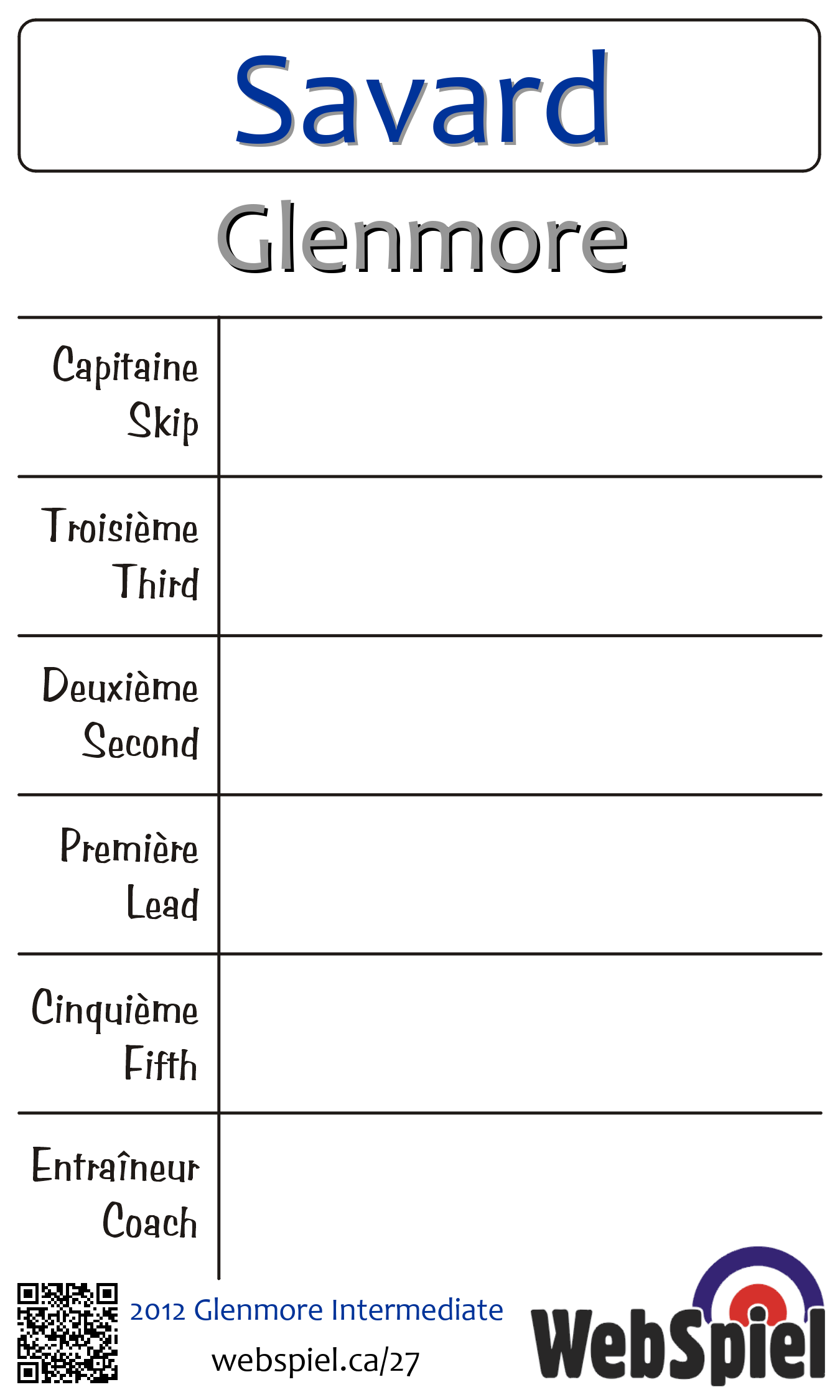 Savard

Glenmore

| | |
|---|---|
| Capitaine Skip | |
| Troisième Third | |
| Deuxième Second | |
| Première Lead | |
| Cinquième Fifth | |
| Entraîneur Coach | |

2012 Glenmore Intermediate
webspiel.ca/27

WebSpiel